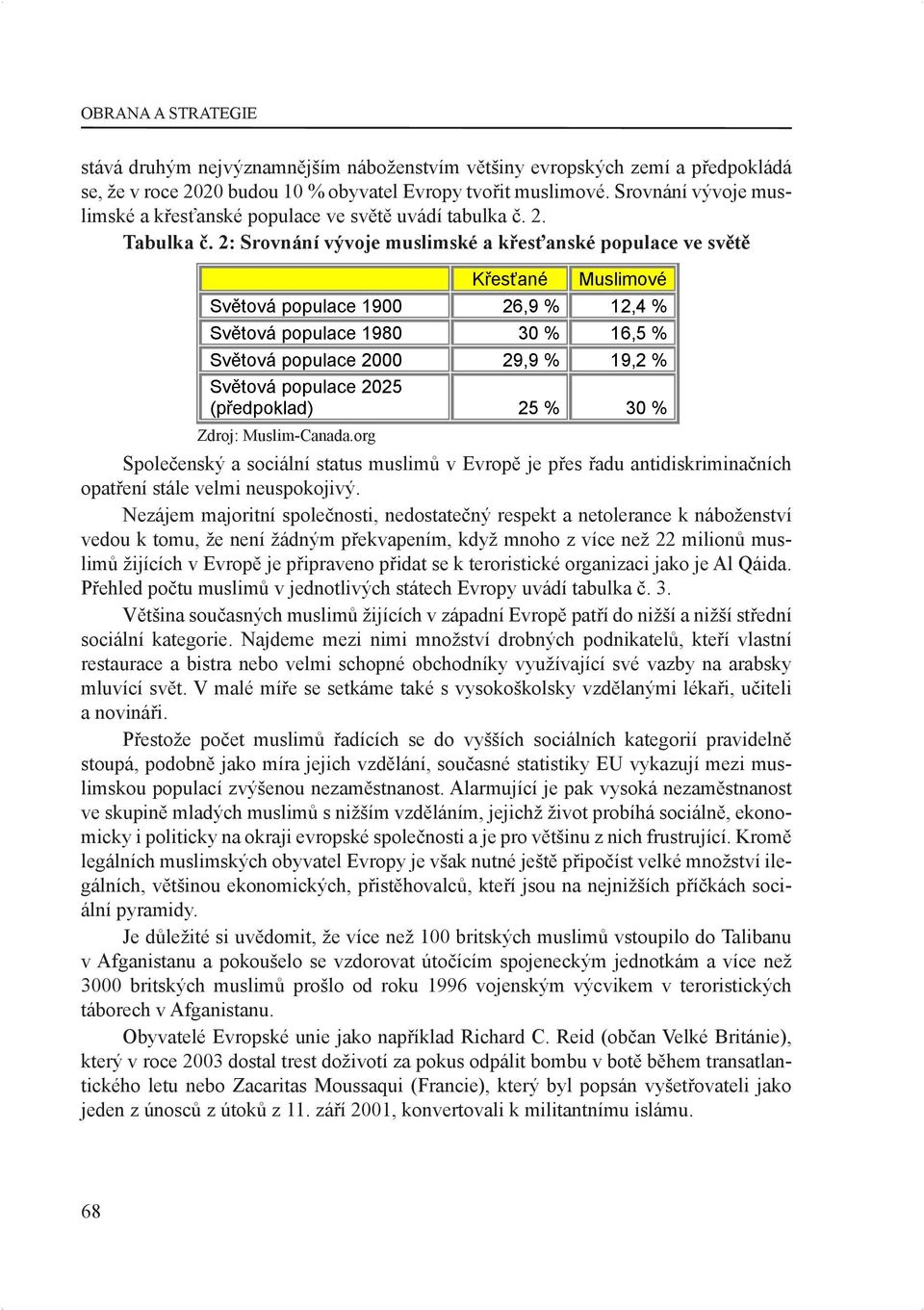 OBRANA A STRATEGIE

stává druhým nejvýznamnějším náboženstvím většiny evropských zemí a předpokládá se, že v roce 2020 budou 10 % obyvatel Evropy tvořit muslimové. Srovnání vývoje muslimské a křesťanské populace ve světě uvádí tabulka č. 2.

Tabulka č. 2: Srovnání vývoje muslimské a křesťanské populace ve světě

| | Křesťané | Muslimové |
|---|---|---|
| Světová populace 1900 | 26,9 % | 12,4 % |
| Světová populace 1980 | 30 % | 16,5 % |
| Světová populace 2000 | 29,9 % | 19,2 % |
| Světová populace 2025 (předpoklad) | 25 % | 30 % |

Zdroj: Muslim-Canada.org

Společenský a sociální status muslimů v Evropě je přes řadu antidiskriminačních opatření stále velmi neuspokojivý.

Nezájem majoritní společnosti, nedostatečný respekt a netolerance k náboženství vedou k tomu, že není žádným překvapením, když mnoho z více než 22 milionů muslimů žijících v Evropě je připraveno přidat se k teroristické organizaci jako je Al Qáida. Přehled počtu muslimů v jednotlivých státech Evropy uvádí tabulka č. 3.

Většina současných muslimů žijících v západní Evropě patří do nižší a nižší střední sociální kategorie. Najdeme mezi nimi množství drobných podnikatelů, kteří vlastní restaurace a bistra nebo velmi schopné obchodníky využívající své vazby na arabsky mluvící svět. V malé míře se setkáme také s vysokoškolsky vzdělanými lékaři, učiteli a novináři.

Přestože počet muslimů řadících se do vyšších sociálních kategorií pravidelně stoupá, podobně jako míra jejich vzdělání, současné statistiky EU vykazují mezi muslimskou populací zvýšenou nezaměstnanost. Alarmující je pak vysoká nezaměstnanost ve skupině mladých muslimů s nižším vzděláním, jejichž život probíhá sociálně, ekonomicky i politicky na okraji evropské společnosti a je pro většinu z nich frustrující. Kromě legálních muslimských obyvatel Evropy je však nutné ještě připočíst velké množství ilegálních, většinou ekonomických, přistěhovalců, kteří jsou na nejnižších příčkách sociální pyramidy.

Je důležité si uvědomit, že více než 100 britských muslimů vstoupilo do Talibanu v Afganistanu a pokoušelo se vzdorovat útočícím spojeneckým jednotkám a více než 3000 britských muslimů prošlo od roku 1996 vojenským výcvikem v teroristických táborech v Afganistanu.

Obyvatelé Evropské unie jako například Richard C. Reid (občan Velké Británie), který v roce 2003 dostal trest doživotí za pokus odpálit bombu v botě během transatlantického letu nebo Zacaritas Moussaqui (Francie), který byl popsán vyšetřovateli jako jeden z únosců z útoků z 11. září 2001, konvertovali k militantnímu islámu.

68